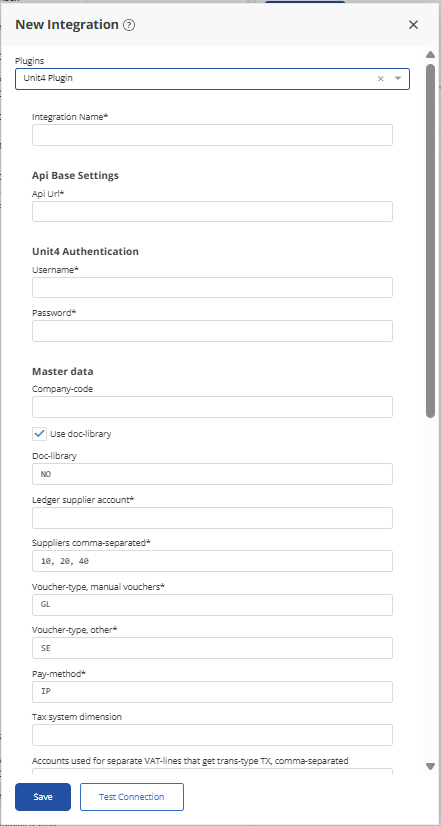 New Integration ?

×

Plugins

Unit4 Plugin

Integration Name*

Api Base Settings

Api Url*

Unit4 Authentication

Username*

Password*

Master data

Company-code

Use doc-library

Doc-library

NO

Ledger supplier account*

Suppliers comma-separated*

10, 20, 40

Voucher-type, manual vouchers*

GL

Voucher-type, other*

SE

Pay-method*

IP

Tax system dimension

Accounts used for separate VAT-lines that get trans-type TX, comma-separated

Save

Test Connection